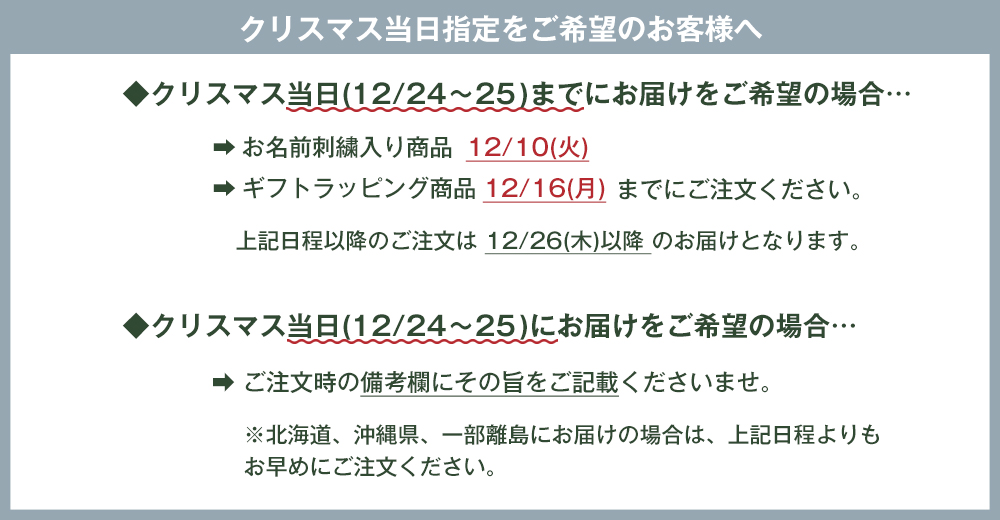 クリスマス当日指定をご希望のお客様へ

◆クリスマス当日(12/24～25)までにお届けをご希望の場合…

➡ お名前刺繍入り商品 12/10(火)

➡ ギフトラッピング商品 12/16(月) までにご注文ください。

上記日程以降のご注文は 12/26(木)以降 のお届けとなります。

◆クリスマス当日(12/24～25)にお届けをご希望の場合…

➡ ご注文時の備考欄にその旨をご記載くださいませ。

※北海道、沖縄県、一部離島にお届けの場合は、上記日程よりもお早めにご注文ください。